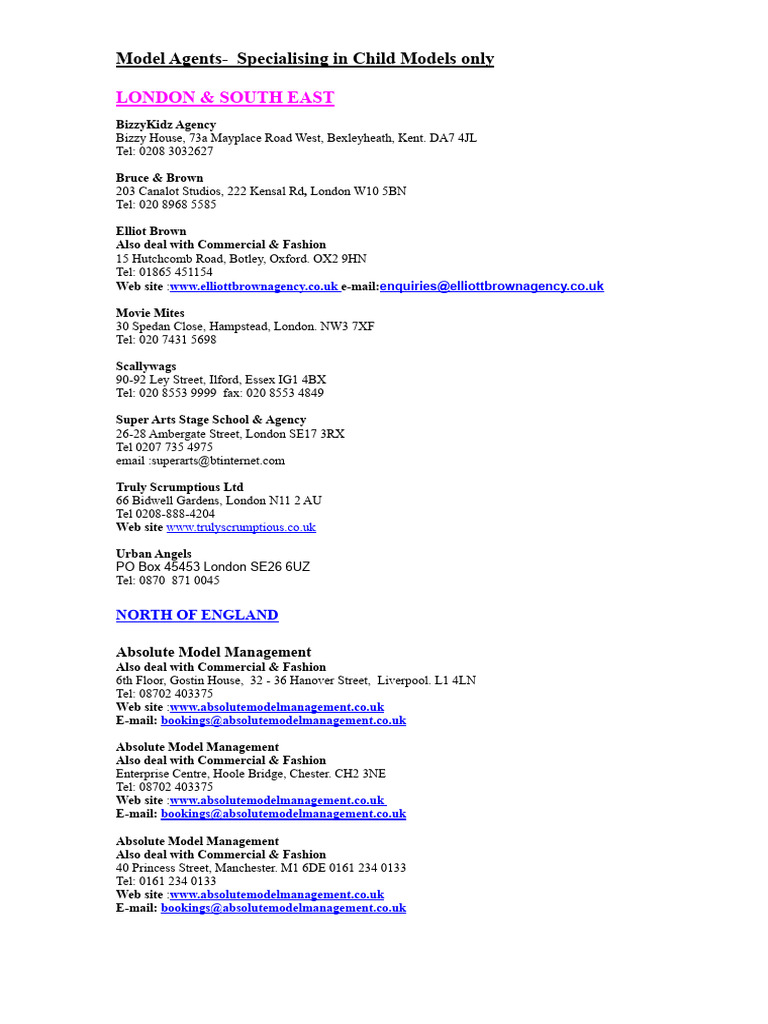 Model Agents- Specialising in Child Models only

LONDON & SOUTH EAST

BizzyKidz Agency
Bizzy House, 73a Mayplace Road West, Bexleyheath, Kent. DA7 4JL
Tel: 0208 3032627

Bruce & Brown
203 Canalot Studios, 222 Kensal Rd, London W10 5BN
Tel: 020 8968 5585

Elliot Brown
Also deal with Commercial & Fashion
15 Hutchcomb Road, Botley, Oxford. OX2 9HN
Tel: 01865 451154
Web site :www.elliottbrownagency.co.uk e-mail:enquiries@elliottbrownagency.co.uk

Movie Mites
30 Spedan Close, Hampstead, London. NW3 7XF
Tel: 020 7431 5698

Scallywags
90-92 Ley Street, Ilford, Essex IG1 4BX
Tel: 020 8553 9999 fax: 020 8553 4849

Super Arts Stage School & Agency
26-28 Ambergate Street, London SE17 3RX
Tel 0207 735 4975
email :superarts@btinternet.com

Truly Scrumptious Ltd
66 Bidwell Gardens, London N11 2 AU
Tel 0208-888-4204
Web site www.trulyscrumptious.co.uk

Urban Angels
PO Box 45453 London SE26 6UZ
Tel: 0870 871 0045

NORTH OF ENGLAND

Absolute Model Management
Also deal with Commercial & Fashion
6th Floor, Gostin House, 32 - 36 Hanover Street, Liverpool. L1 4LN
Tel: 08702 403375
Web site :www.absolutemodelmanagement.co.uk
E-mail: bookings@absolutemodelmanagement.co.uk

Absolute Model Management
Also deal with Commercial & Fashion
Enterprise Centre, Hoole Bridge, Chester. CH2 3NE
Tel: 08702 403375
Web site :www.absolutemodelmanagement.co.uk
E-mail: bookings@absolutemodelmanagement.co.uk

Absolute Model Management
Also deal with Commercial & Fashion
40 Princess Street, Manchester. M1 6DE 0161 234 0133
Tel: 0161 234 0133
Web site :www.absolutemodelmanagement.co.uk
E-mail: bookings@absolutemodelmanagement.co.uk